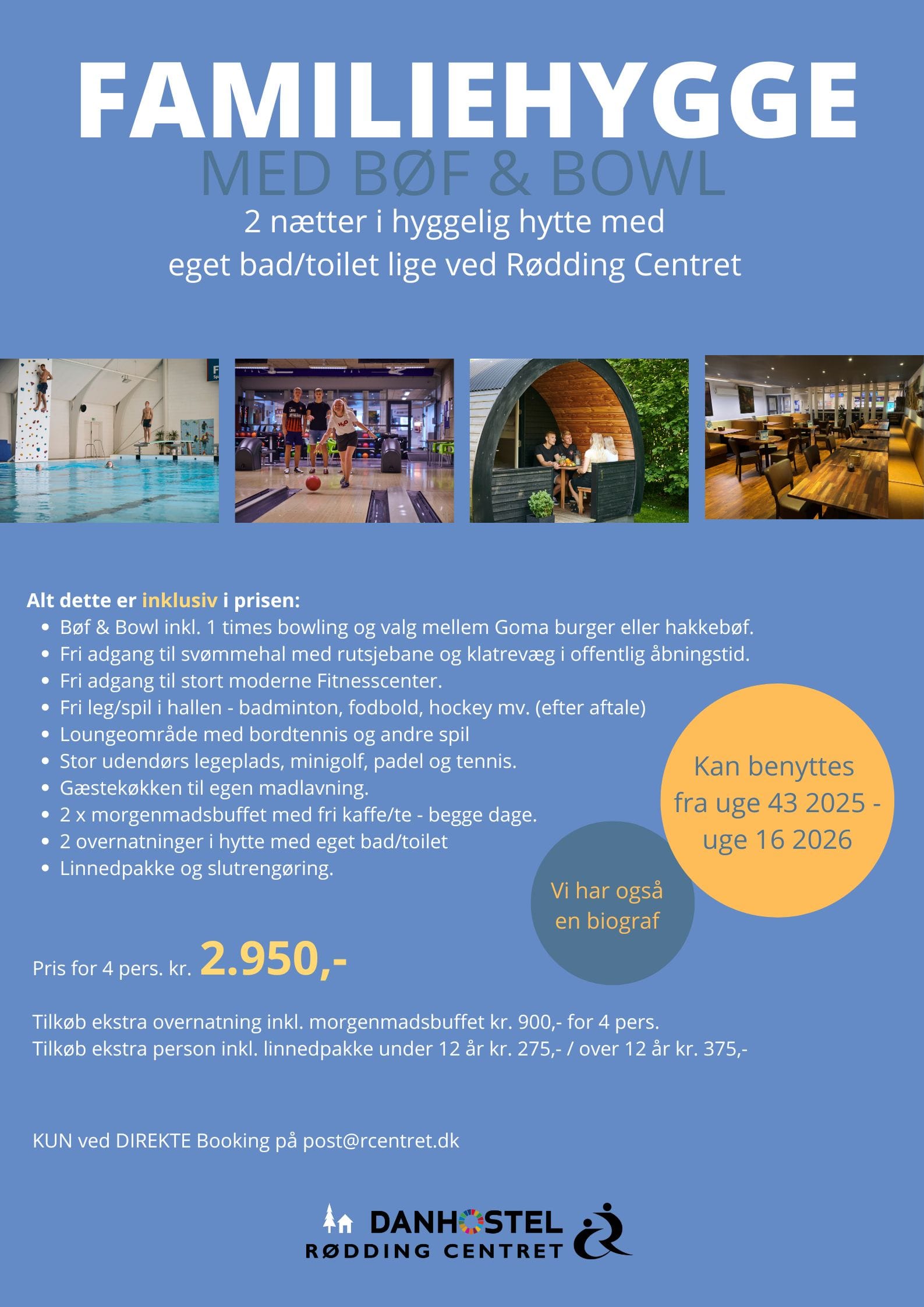 FAMILIEHYGGE
MED BØF & BOWL
2 nætter i hyggelig hytte med eget bad/toilet lige ved Rødding Centret

Alt dette er inklusiv i prisen:
- Bøf & Bowl inkl. 1 times bowling og valg mellem Goma burger eller hakkebøf.
- Fri adgang til svømmehal med rutsjebane og klatrevæg i offentlig åbningstid.
- Fri adgang til stort moderne Fitnesscenter.
- Fri leg/spil i hallen - badminton, fodbold, hockey mv. (efter aftale)
- Loungeområde med bordtennis og andre spil
- Stor udendørs legeplads, minigolf, padel og tennis.
- Gæstekøkken til egen madlavning.
- 2 x morgenmadsbuffet med fri kaffe/te - begge dage.
- 2 overnatninger i hytte med eget bad/toilet
- Linnedpakke og slutrengøring.

Kan benyttes fra uge 43 2025 - uge 16 2026

Vi har også en biograf

Pris for 4 pers. kr. 2.950,-

Tilkøb ekstra overnatning inkl. morgenmadsbuffet kr. 900,- for 4 pers.
Tilkøb ekstra person inkl. linnedpakke under 12 år kr. 275,- / over 12 år kr. 375,-

KUN ved DIREKTE Booking på post@rcentret.dk

DANHOSTEL
RØDDING CENTRET